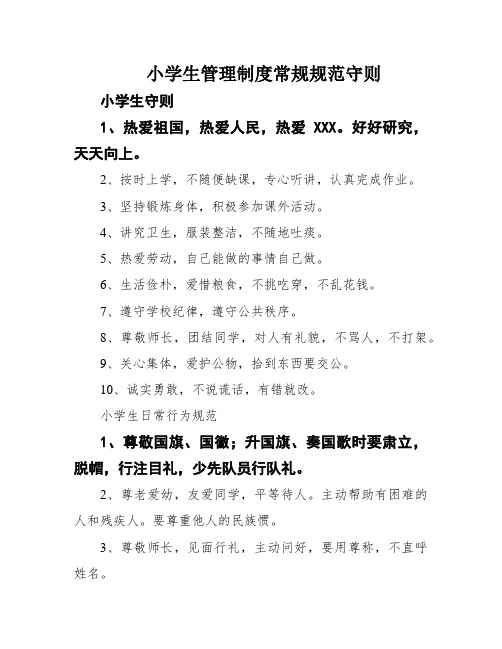 小学生管理制度常规规范守则

小学生守则

1、热爱祖国，热爱人民，热爱 XXX。好好研究，天天向上。

2、按时上学，不随便缺课，专心听讲，认真完成作业。

3、坚持锻炼身体，积极参加课外活动。

4、讲究卫生，服装整洁，不随地吐痰。

5、热爱劳动，自己能做的事情自己做。

6、生活俭朴，爱惜粮食，不挑吃穿，不乱花钱。

7、遵守学校纪律，遵守公共秩序。

8、尊敬师长，团结同学，对人有礼貌，不骂人，不打架。

9、关心集体，爱护公物，拾到东西要交公。

10、诚实勇敢，不说谎话，有错就改。

小学生日常行为规范

1、尊敬国旗、国徽；升国旗、奏国歌时要肃立，脱帽，行注目礼，少先队员行队礼。

2、尊老爱幼，友爱同学，平等待人。主动帮助有困难的人和残疾人。要尊重他人的民族惯。

3、尊敬师长，见面行礼，主动问好，要用尊称，不直呼姓名。